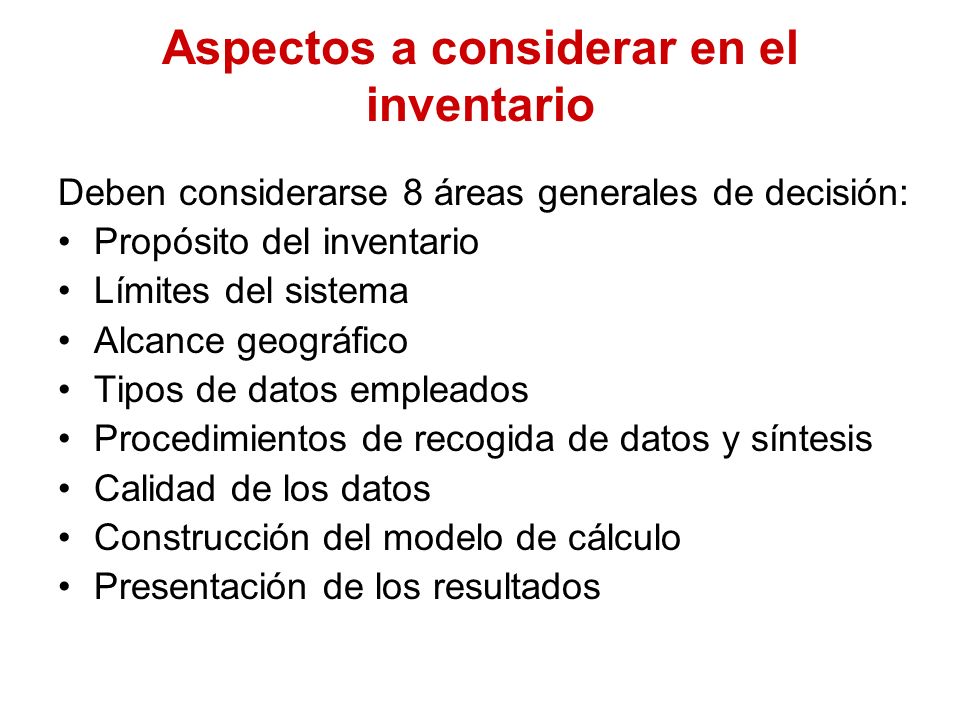 Aspectos a considerar en el inventario

Deben considerarse 8 áreas generales de decisión:
• Propósito del inventario
• Límites del sistema
• Alcance geográfico
• Tipos de datos empleados
• Procedimientos de recogida de datos y síntesis
• Calidad de los datos
• Construcción del modelo de cálculo
• Presentación de los resultados